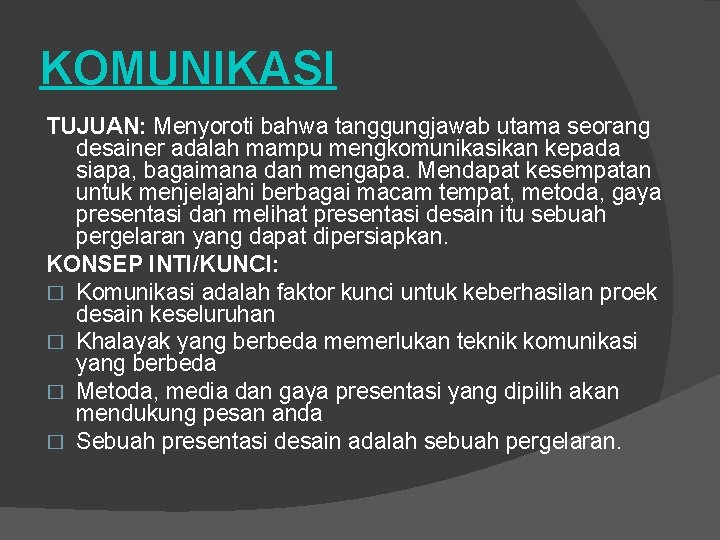 KOMUNIKASI

TUJUAN: Menyoroti bahwa tanggungjawab utama seorang desainer adalah mampu mengkomunikasikan kepada siapa, bagaimana dan mengapa. Mendapat kesempatan untuk menjelajahi berbagai macam tempat, metoda, gaya presentasi dan melihat presentasi desain itu sebuah pergelaran yang dapat dipersiapkan.

KONSEP INTI/KUNCI:

□ Komunikasi adalah faktor kunci untuk keberhasilan proek desain keseluruhan
□ Khalayak yang berbeda memerlukan teknik komunikasi yang berbeda
□ Metoda, media dan gaya presentasi yang dipilih akan mendukung pesan anda
□ Sebuah presentasi desain adalah sebuah pergelaran.